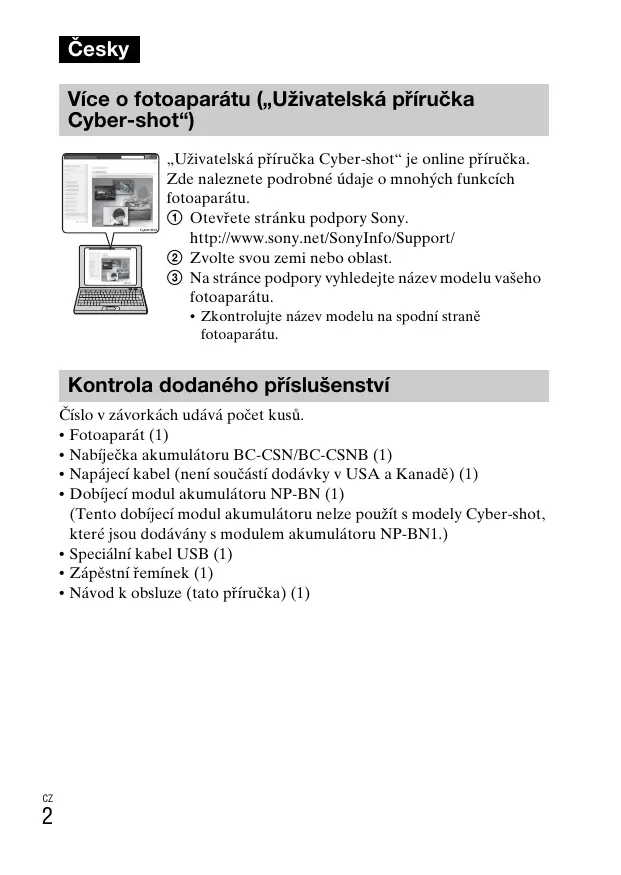 Česky

Více o fotoaparátu („Uživatelská příručka Cyber-shot“)

„Uživatelská příručka Cyber-shot“ je online příručka. Zde naleznete podrobné údaje o mnohých funkcích fotoaparátu.
① Otevřete stránku podpory Sony.
http://www.sony.net/SonyInfo/Support/
② Zvolte svou zemi nebo oblast.
③ Na stránce podpory vyhledejte název modelu vašeho fotoaparátu.
• Zkontrolujte název modelu na spodní straně fotoaparátu.

Kontrola dodaného příslušenství

Číslo v závorkách udává počet kusů.
• Fotoaparát (1)
• Nabíječka akumulátoru BC-CSN/BC-CSNB (1)
• Napájecí kabel (není součástí dodávky v USA a Kanadě) (1)
• Dobíjecí modul akumulátoru NP-BN (1)
(Tento dobíjecí modul akumulátoru nelze použít s modely Cyber-shot, které jsou dodávány s modulem akumulátoru NP-BN1.)
• Speciální kabel USB (1)
• Zápěstní řemínek (1)
• Návod k obsluze (tato příručka) (1)

CZ
2